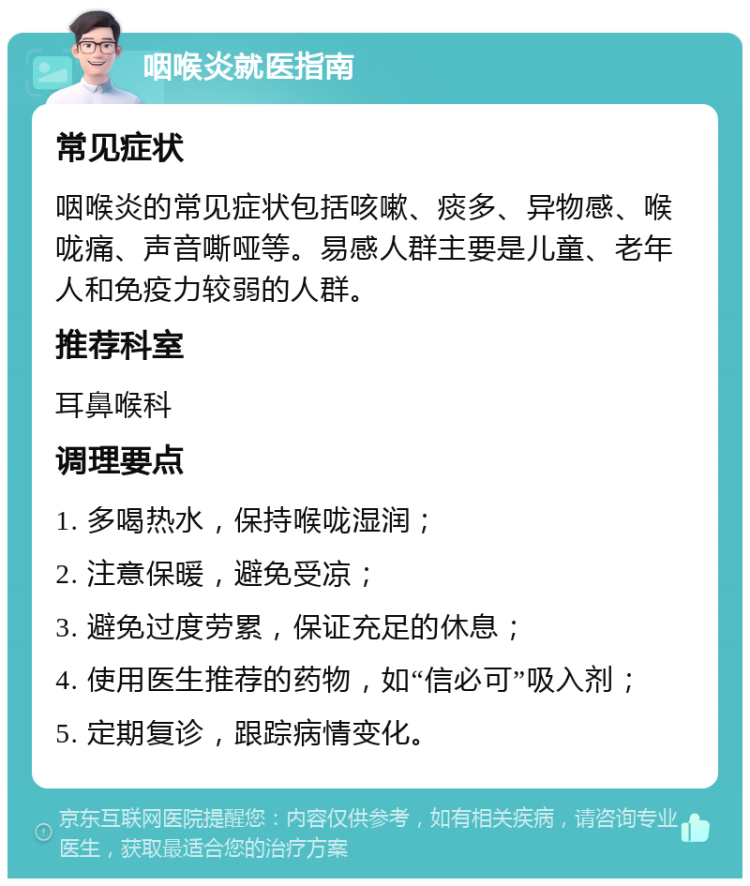 咽喉炎就医指南

常见症状

咽喉炎的常见症状包括咳嗽、痰多、异物感、喉咙痛、声音嘶哑等。易感人群主要是儿童、老年人和免疫力较弱的人群。

推荐科室

耳鼻喉科

调理要点

1. 多喝热水，保持喉咙湿润；

2. 注意保暖，避免受凉；

3. 避免过度劳累，保证充足的休息；

4. 使用医生推荐的药物，如“信必可”吸入剂；

5. 定期复诊，跟踪病情变化。

京东互联网医院提醒您：内容仅供参考，如有相关疾病，请咨询专业医生，获取最适合您的治疗方案